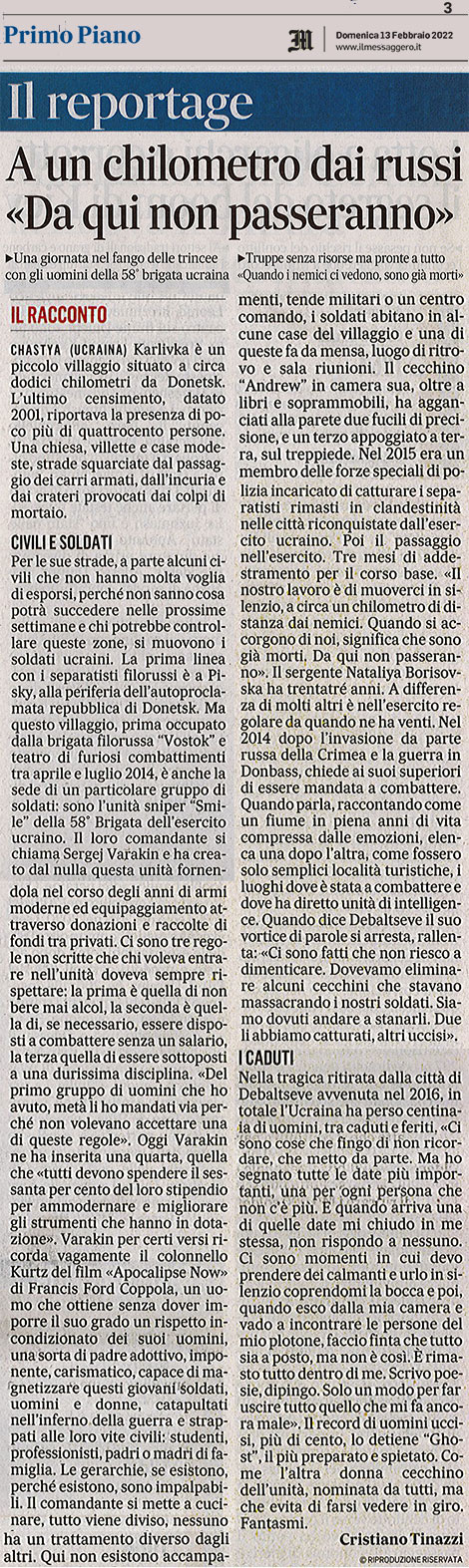 3

Primo Piano

Domenica 13 Febbraio 2022
www.ilmessaggero.it

Il reportage

A un chilometro dai russi «Da qui non passeranno»

▸Una giornata nel fango delle trincee con gli uomini della 58ª brigata ucraina

▸Truppe senza risorse ma pronte a tutto «Quando i nemici ci vedono, sono già morti»

IL RACCONTO

CHASTYA (UCRAINA) Karlivka è un piccolo villaggio situato a circa dodici chilometri da Donetsk. L'ultimo censimento, datato 2001, riportava la presenza di poco più di quattrocento persone. Una chiesa, villette e case modeste, strade squarciate dal passaggio dei carri armati, dall'incuria e dai crateri provocati dai colpi di mortaio.

CIVILI E SOLDATI

Per le sue strade, a parte alcuni civili che non hanno molta voglia di esporsi, perché non sanno cosa potrà succedere nelle prossime settimane e chi potrebbe controllare queste zone, si muovono i soldati ucraini. La prima linea con i separatisti filorussi è a Pisky, alla periferia dell'autoproclamata repubblica di Donetsk. Ma questo villaggio, prima occupato dalla brigata filorussa "Vostok" e teatro di furiosi combattimenti tra aprile e luglio 2014, è anche la sede di un particolare gruppo di soldati: sono l'unità sniper "Smile" della 58ª Brigata dell'esercito ucraino. Il loro comandante si chiama Sergej Varakin e ha creato dal nulla questa unità fornendola nel corso degli anni di armi moderne ed equipaggiamento attraverso donazioni e raccolte di fondi tra privati. Ci sono tre regole non scritte che chi voleva entrare nell'unità doveva sempre rispettare: la prima è quella di non bere mai alcol, la seconda è quella di, se necessario, essere disposti a combattere senza un salario, la terza quella di essere sottoposti a una durissima disciplina. «Del primo gruppo di uomini che ho avuto, metà li ho mandati via perché non volevano accettare una di queste regole». Oggi Varakin ne ha inserita una quarta, quella che «tutti devono spendere il sessanta per cento del loro stipendio per ammodernare e migliorare gli strumenti che hanno in dotazione». Varakin per certi versi ricorda vagamente il colonnello Kurtz del film «Apocalipse Now» di Francis Ford Coppola, un uomo che ottiene senza dover imporre il suo grado un rispetto incondizionato dei suoi uomini, una sorta di padre adottivo, imponente, carismatico, capace di magnetizzare questi giovani soldati, uomini e donne, catapultati nell'inferno della guerra e strappati alle loro vite civili: studenti, professionisti, padri o madri di famiglia. Le gerarchie, se esistono, perché esistono, sono impalpabili. Il comandante si mette a cucinare, tutto viene diviso, nessuno ha un trattamento diverso dagli altri. Qui non esistono accampamenti, tende militari o un centro comando, i soldati abitano in alcune case del villaggio e una di queste fa da mensa, luogo di ritrovo e sala riunioni. Il cecchino "Andrew" in camera sua, oltre a libri e soprammobili, ha agganciati alla parete due fucili di precisione, e un terzo appoggiato a terra, sul treppiede. Nel 2015 era un membro delle forze speciali di polizia incaricato di catturare i separatisti rimasti in clandestinità nelle città riconquistate dall'esercito ucraino. Poi il passaggio nell'esercito. Tre mesi di addestramento per il corso base. «Il nostro lavoro è di muoverci in silenzio, a circa un chilometro di distanza dai nemici. Quando si accorgono di noi, significa che sono già morti. Da qui non passeranno». Il sergente Nataliya Borisovska ha trentatré anni. A differenza di molti altri è nell'esercito regolare da quando ne ha venti. Nel 2014 dopo l'invasione da parte russa della Crimea e la guerra in Donbass, chiede ai suoi superiori di essere mandata a combattere. Quando parla, raccontando come un fiume in piena anni di vita compressa dalle emozioni, elenca una dopo l'altra, come fossero solo semplici località turistiche, i luoghi dove è stata a combattere e dove ha diretto unità di intelligence. Quando dice Debaltseve il suo vortice di parole si arresta, rallenta: «Ci sono fatti che non riesco a dimenticare. Dovevamo eliminare alcuni cecchini che stavano massacrando i nostri soldati. Siamo dovuti andare a stanarli. Due li abbiamo catturati, altri uccisi».

I CADUTI

Nella tragica ritirata dalla città di Debaltseve avvenuta nel 2016, in totale l'Ucraina ha perso centinaia di uomini, tra caduti e feriti. «Ci sono cose che fingo di non ricordare, che metto da parte. Ma ho segnato tutte le date più importanti, una per ogni persona che non c'è più. E quando arriva una di quelle date mi chiudo in me stessa, non rispondo a nessuno. Ci sono momenti in cui devo prendere dei calmanti e urlo in silenzio coprendomi la bocca e poi, quando esco dalla mia camera e vado a incontrare le persone del mio plotone, faccio finta che tutto sia a posto, ma non è così. È rimasto tutto dentro di me. Scrivo poesie, dipingo. Solo un modo per far uscire tutto quello che mi fa ancora male». Il record di uomini uccisi, più di cento, lo detiene "Ghost", il più preparato e spietato. Come l'altra donna cecchino dell'unità, nominata da tutti, ma che evita di farsi vedere in giro. Fantasmi.

Cristiano Tinazzi
© RIPRODUZIONE RISERVATA